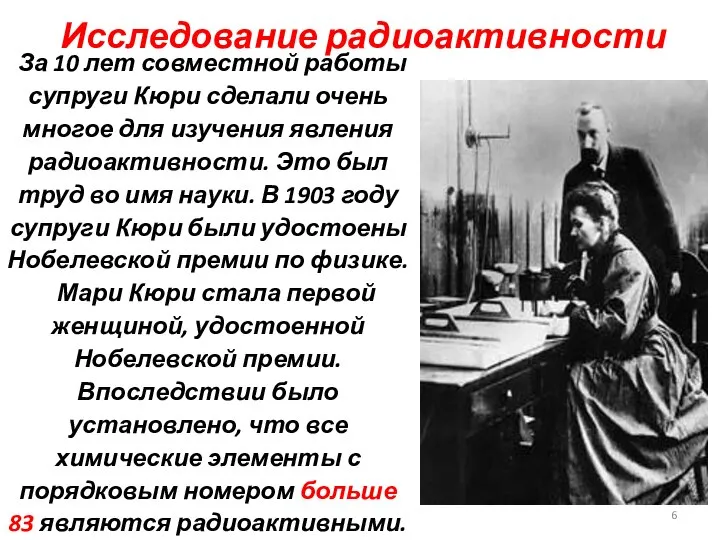 Исследование радиоактивности

За 10 лет совместной работы супруги Кюри сделали очень многое для изучения явления радиоактивности. Это был труд во имя науки. В 1903 году супруги Кюри были удостоены Нобелевской премии по физике.
Мари Кюри стала первой женщиной, удостоенной Нобелевской премии.
Впоследствии было установлено, что все химические элементы с порядковым номером больше 83 являются радиоактивными.

6